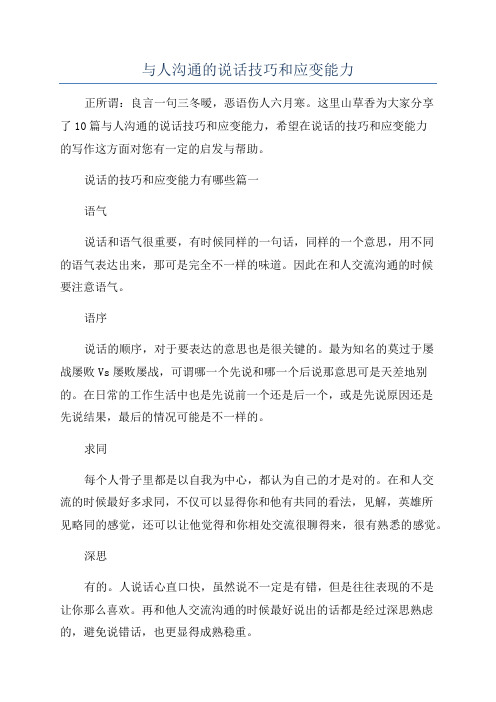 与人沟通的说话技巧和应变能力

正所谓：良言一句三冬暖，恶语伤人六月寒。这里山草香为大家分享了10篇与人沟通的说话技巧和应变能力，希望在说话的技巧和应变能力的写作这方面对您有一定的启发与帮助。

说话的技巧和应变能力有哪些篇一

语气

说话和语气很重要，有时候同样的一句话，同样的一个意思，用不同的语气表达出来，那可是完全不一样的味道。因此在和人交流沟通的时候要注意语气。

语序

说话的顺序，对于要表达的意思也是很关键的。最为知名的莫过于屡战屡败Vs屡败屡战，可谓哪一个先说和哪一个后说那意思可是天差地别的。在日常的工作生活中也是先说前一个还是后一个，或是先说原因还是先说结果，最后的情况可能是不一样的。

求同

每个人骨子里都是以自我为中心，都认为自己的才是对的。在和人交流的时候最好多求同，不仅可以显得你和他有共同的看法，见解，英雄所见略同的感觉，还可以让他觉得和你相处交流很聊得来，很有熟悉的感觉。

深思

有的。人说话心直口快，虽然说不一定是有错，但是往往表现的不是让你那么喜欢。再和他人交流沟通的时候最好说出的话都是经过深思熟虑的，避免说错话，也更显得成熟稳重。